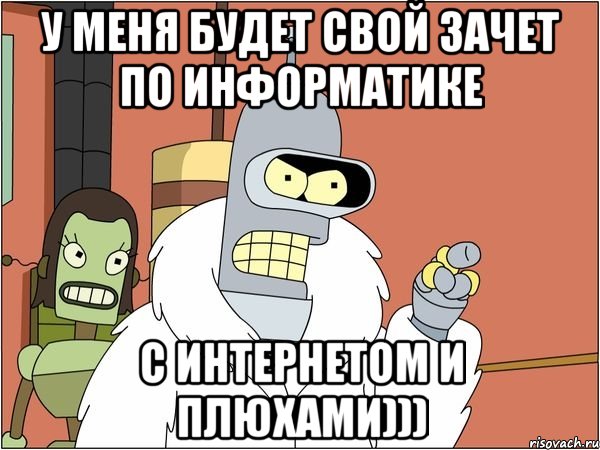 У МЕНЯ БУДЕТ СВОЙ ЗАЧЕТ ПО ИНФОРМАТИКЕ

С ИНТЕРНЕТОМ И ПЛЮХАМИ)))

risovach.ru